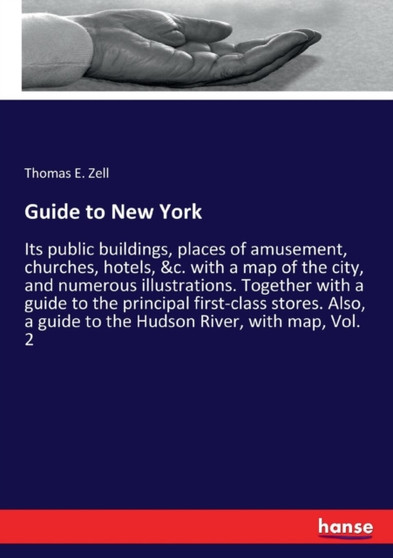 Thomas E. Zell

Guide to New York

Its public buildings, places of amusement, churches, hotels, &c. with a map of the city, and numerous illustrations. Together with a guide to the principal first-class stores. Also, a guide to the Hudson River, with map, Vol. 2

hanse